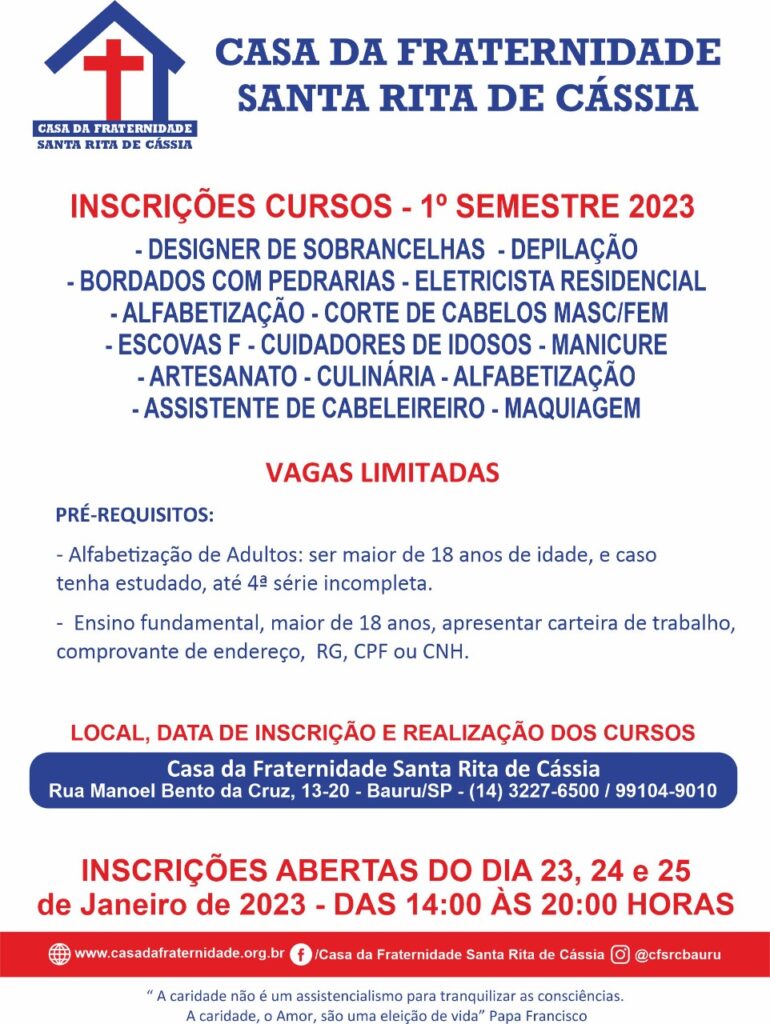 CASA DA FRATERNIDADE
SANTA RITA DE CÁSSIA

CASA DA FRATERNIDADE
SANTA RITA DE CÁSSIA

INSCRIÇÕES CURSOS - 1º SEMESTRE 2023
- DESIGNER DE SOBRANCELHAS - DEPILAÇÃO
- BORDADOS COM PEDRARIAS - ELETRICISTA RESIDENCIAL
- ALFABETIZAÇÃO - CORTE DE CABELOS MASC/FEM
- ESCOVAS F - CUIDADORES DE IDOSOS - MANICURE
- ARTESANATO - CULINÁRIA - ALFABETIZAÇÃO
- ASSISTENTE DE CABELEIREIRO - MAQUIAGEM

VAGAS LIMITADAS

PRÉ-REQUISITOS:

- Alfabetização de Adultos: ser maior de 18 anos de idade, e caso tenha estudado, até 4ª série incompleta.

- Ensino fundamental, maior de 18 anos, apresentar carteira de trabalho, comprovante de endereço, RG, CPF ou CNH.

LOCAL, DATA DE INSCRIÇÃO E REALIZAÇÃO DOS CURSOS

Casa da Fraternidade Santa Rita de Cássia
Rua Manoel Bento da Cruz, 13-20 - Bauru/SP - (14) 3227-6500 / 99104-9010

INSCRIÇÕES ABERTAS DO DIA 23, 24 e 25 de Janeiro de 2023 - DAS 14:00 ÀS 20:00 HORAS

www.casadafraternidade.org.br /Casa da Fraternidade Santa Rita de Cássia @cfsrcbauru

" A caridade não é um assistencialismo para tranquilizar as consciências.
A caridade, o Amor, são uma eleição de vida" Papa Francisco